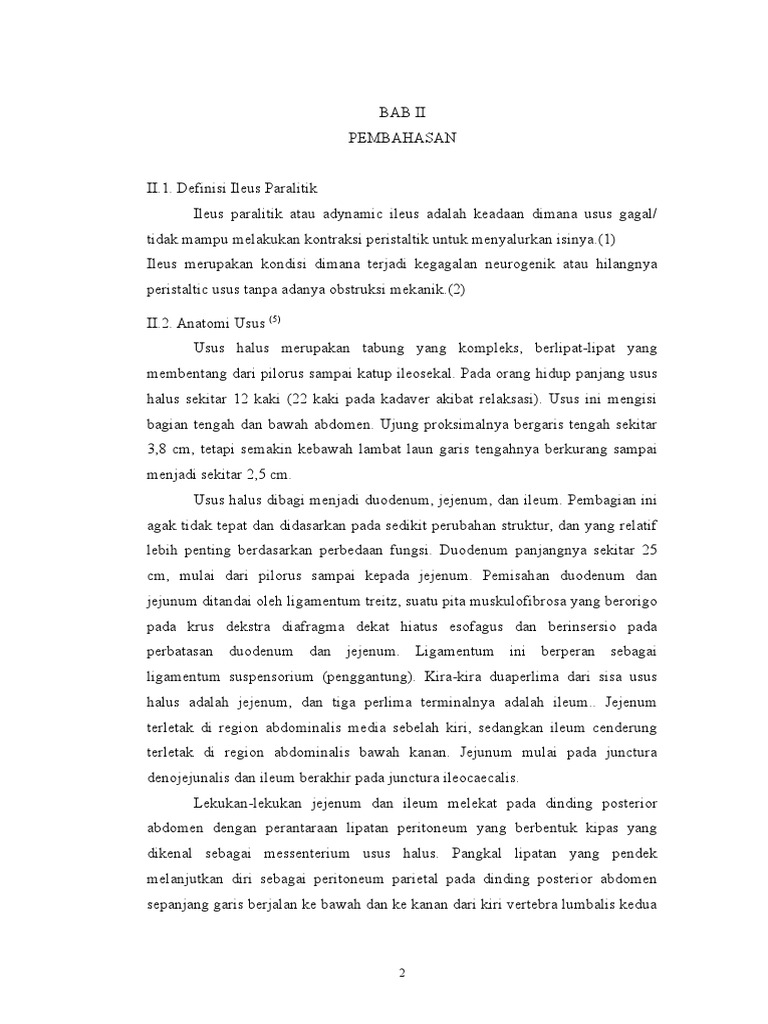 BAB II
PEMBAHASAN

II.1. Definisi Ileus Paralitik

Ileus paralitik atau adynamic ileus adalah keadaan dimana usus gagal/ tidak mampu melakukan kontraksi peristaltik untuk menyalurkan isinya.(1)
Ileus merupakan kondisi dimana terjadi kegagalan neurogenik atau hilangnya peristaltic usus tanpa adanya obstruksi mekanik.(2)

II.2. Anatomi Usus $^{(5)}$

Usus halus merupakan tabung yang kompleks, berlipat-lipat yang membentang dari pilorus sampai katup ileosekal. Pada orang hidup panjang usus halus sekitar 12 kaki (22 kaki pada kadaver akibat relaksasi). Usus ini mengisi bagian tengah dan bawah abdomen. Ujung proksimalnya bergaris tengah sekitar 3,8 cm, tetapi semakin kebawah lambat laun garis tengahnya berkurang sampai menjadi sekitar 2,5 cm.

Usus halus dibagi menjadi duodenum, jejenum, dan ileum. Pembagian ini agak tidak tepat dan didasarkan pada sedikit perubahan struktur, dan yang relatif lebih penting berdasarkan perbedaan fungsi. Duodenum panjangnya sekitar 25 cm, mulai dari pilorus sampai kepada jejenum. Pemisahan duodenum dan jejunum ditandai oleh ligamentum treitz, suatu pita muskulofibrosa yang berorigo pada krus dekstra diafragma dekat hiatus esofagus dan berinsersio pada perbatasan duodenum dan jejenum. Ligamentum ini berperan sebagai ligamentum suspensorium (penggantung). Kira-kira duaperlima dari sisa usus halus adalah jejenum, dan tiga perlima terminalnya adalah ileum.. Jejenum terletak di region abdominalis media sebelah kiri, sedangkan ileum cenderung terletak di region abdominalis bawah kanan. Jejunum mulai pada junctura denojejunalis dan ileum berakhir pada junctura ileocaecalis.

Lekukan-lekukan jejenum dan ileum melekat pada dinding posterior abdomen dengan perantaraan lipatan peritoneum yang berbentuk kipas yang dikenal sebagai messenterium usus halus. Pangkal lipatan yang pendek melanjutkan diri sebagai peritoneum parietal pada dinding posterior abdomen sepanjang garis berjalan ke bawah dan ke kanan dari kiri vertebra lumbalis kedua

2